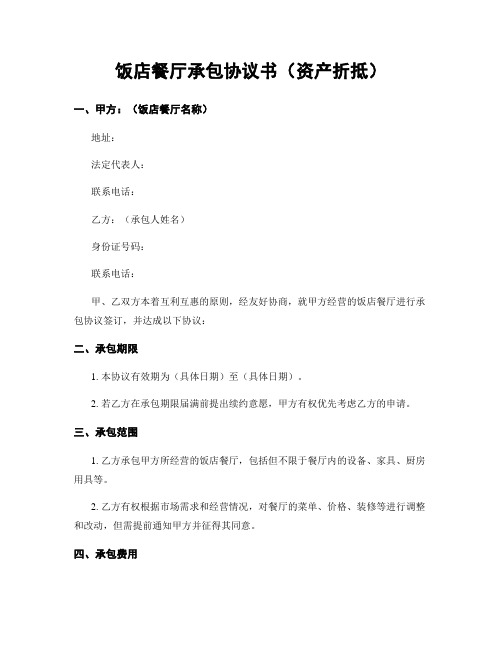 饭店餐厅承包协议书（资产折抵）

一、甲方：（饭店餐厅名称）

地址：

法定代表人：

联系电话：

乙方：（承包人姓名）

身份证号码：

联系电话：

甲、乙双方本着互利互惠的原则，经友好协商，就甲方经营的饭店餐厅进行承包协议签订，并达成以下协议：

二、承包期限

1. 本协议有效期为（具体日期）至（具体日期）。

2. 若乙方在承包期限届满前提出续约意愿，甲方有权优先考虑乙方的申请。

三、承包范围

1. 乙方承包甲方所经营的饭店餐厅，包括但不限于餐厅内的设备、家具、厨房用具等。

2. 乙方有权根据市场需求和经营情况，对餐厅的菜单、价格、装修等进行调整和改动，但需提前通知甲方并征得其同意。

四、承包费用